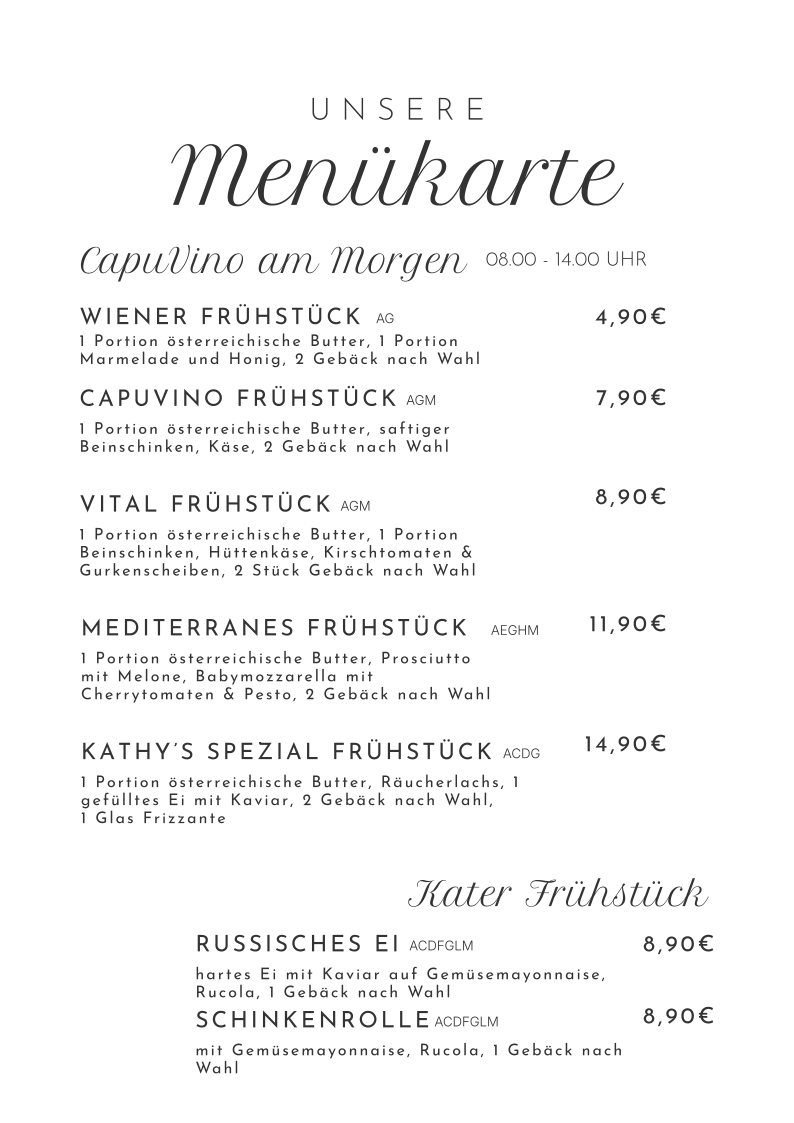 UNSERE
Menükarte

CapuVino am Morgen 08.00 - 14.00 UHR

WIENER FRÜHSTÜCK AG 4,90€
1 Portion österreichische Butter, 1 Portion Marmelade und Honig, 2 Gebäck nach Wahl

CAPUVINO FRÜHSTÜCK AGM 7,90€
1 Portion österreichische Butter, saftiger Beinschinken, Käse, 2 Gebäck nach Wahl

VITAL FRÜHSTÜCK AGM 8,90€
1 Portion österreichische Butter, 1 Portion Beinschinken, Hüttenkäse, Kirschtomaten & Gurkenscheiben, 2 Stück Gebäck nach Wahl

MEDITERRANES FRÜHSTÜCK AEGHM 11,90€
1 Portion österreichische Butter, Prosciutto mit Melone, Babymozzarella mit Cherrytomaten & Pesto, 2 Gebäck nach Wahl

KATHY'S SPEZIAL FRÜHSTÜCK ACDG 14,90€
1 Portion österreichische Butter, Räucherlachs, 1 gefülltes Ei mit Kaviar, 2 Gebäck nach Wahl, 1 Glas Frizzante

Kater Frühstück

RUSSISCHES EI ACDFGLM 8,90€
hartes Ei mit Kaviar auf Gemüsemayonnaise, Rucola, 1 Gebäck nach Wahl

SCHINKENROLLE ACDFGLM 8,90€
mit Gemüsemayonnaise, Rucola, 1 Gebäck nach Wahl